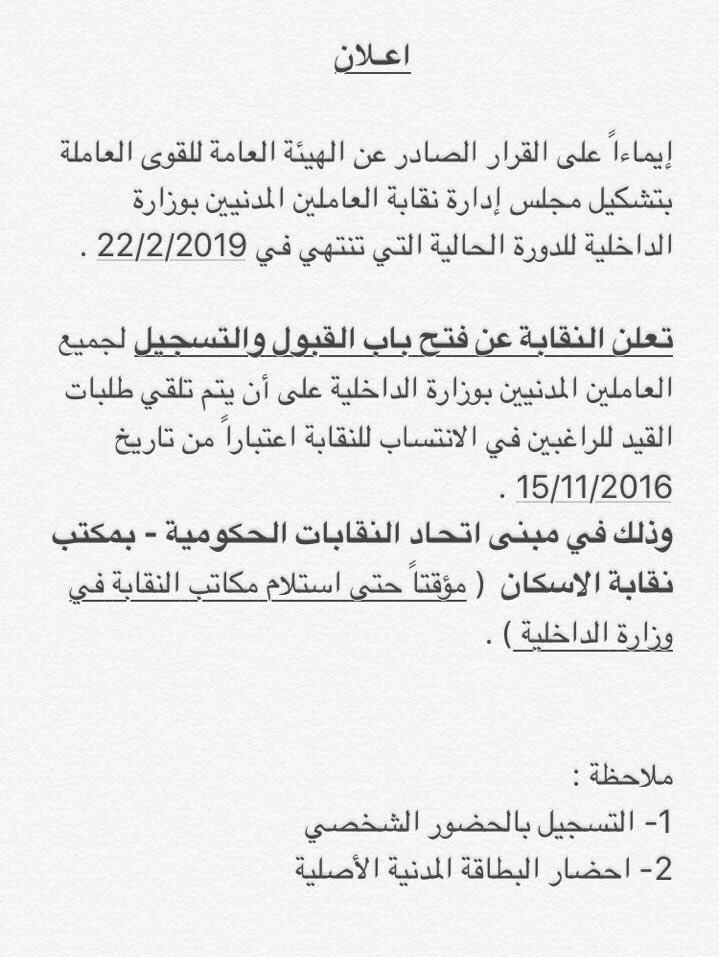 اعلان

إيماءاً على القرار الصادر عن الهيئة العامة للقوى العاملة بتشكيل مجلس إدارة نقابة العاملين المدنيين بوزارة الداخلية للدورة الحالية التي تنتهي في 22/2/2019 .

تعلن النقابة عن فتح باب القبول والتسجيل لجميع العاملين المدنيين بوزارة الداخلية على أن يتم تلقي طلبات القيد للراغبين في الانتساب للنقابة اعتباراً من تاريخ 15/11/2016 .
وذلك في مبنى اتحاد النقابات الحكومية - بمكتب نقابة الاسكان ( مؤقتاً حتى استلام مكاتب النقابة في وزارة الداخلية ) .

ملاحظة :
1- التسجيل بالحضور الشخصي
2- احضار البطاقة المدنية الأصلية